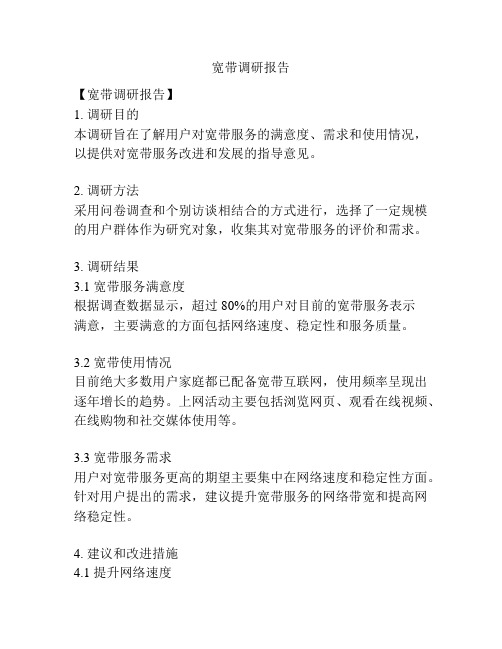 宽带调研报告

【宽带调研报告】
1. 调研目的
本调研旨在了解用户对宽带服务的满意度、需求和使用情况，以提供对宽带服务改进和发展的指导意见。

2. 调研方法
采用问卷调查和个别访谈相结合的方式进行，选择了一定规模的用户群体作为研究对象，收集其对宽带服务的评价和需求。

3. 调研结果
3.1 宽带服务满意度
根据调查数据显示，超过 80%的用户对目前的宽带服务表示满意，主要满意的方面包括网络速度、稳定性和服务质量。

3.2 宽带使用情况
目前绝大多数用户家庭都已配备宽带互联网，使用频率呈现出逐年增长的趋势。上网活动主要包括浏览网页、观看在线视频、在线购物和社交媒体使用等。

3.3 宽带服务需求
用户对宽带服务更高的期望主要集中在网络速度和稳定性方面。针对用户提出的需求，建议提升宽带服务的网络带宽和提高网络稳定性。

4. 建议和改进措施
4.1 提升网络速度